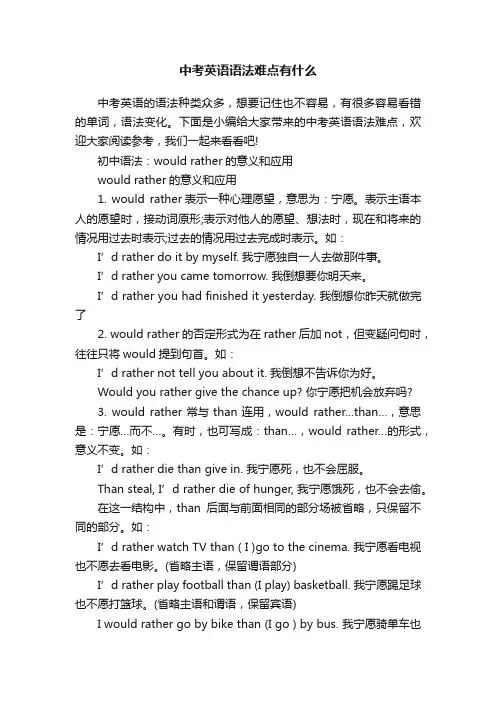 中考英语语法难点有什么

中考英语的语法种类众多，想要记住也不容易，有很多容易看错的单词，语法变化。下面是小编给大家带来的中考英语语法难点，欢迎大家阅读参考，我们一起来看看吧!

初中语法：would rather 的意义和应用

would rather 的意义和应用

1. would rather 表示一种心理愿望，意思为：宁愿。表示主语本人的愿望时，接动词原形;表示对他人的愿望、想法时，现在和将来的情况用过去时表示;过去的情况用过去完成时表示。如：

I’d rather do it by myself. 我宁愿独自一人去做那件事。

I’d rather you came tomorrow. 我倒想要你明天来。

I’d rather you had finished it yesterday. 我倒想你昨天就做完了

2. would rather 的否定形式为在 rather 后加 not，但变疑问句时，往往只将 would 提到句首。如：

I’d rather not tell you about it. 我倒想不告诉你为好。

Would you rather give the chance up? 你宁愿把机会放弃吗?

3. would rather 常与 than 连用，would rather...than...，意思是：宁愿...而不...。有时，也可写成：than...，would rather...的形式，意义不变。如：

I’d rather die than give in. 我宁愿死，也不会屈服。

Than steal, I’d rather die of hunger, 我宁愿饿死，也不会去偷。

在这一结构中，than 后面与前面相同的部分场被省略，只保留不同的部分。如：

I’d rather watch TV than ( I )go to the cinema. 我宁愿看电视也不愿去看电影。(省略主语，保留谓语部分)

I’d rather play football than (I play) basketball. 我宁愿踢足球也不愿打篮球。(省略主语和谓语，保留宾语)

I would rather go by bike than (I go ) by bus. 我宁愿骑单车也